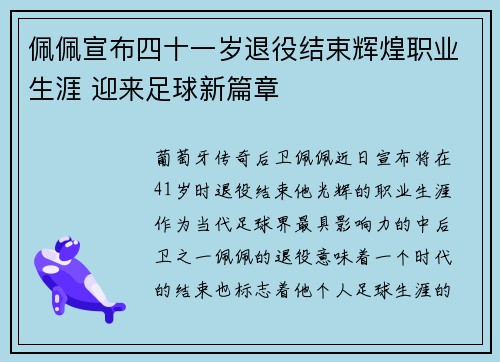 佩佩宣布四十一岁退役结束辉煌职业生涯 迎来足球新篇章

葡萄牙传奇后卫佩佩近日宣布将在41岁时退役结束他光辉的职业生涯作为当代足球界最具影响力的中后卫之一佩佩的退役意味着一个时代的结束也标志着他个人足球生涯的